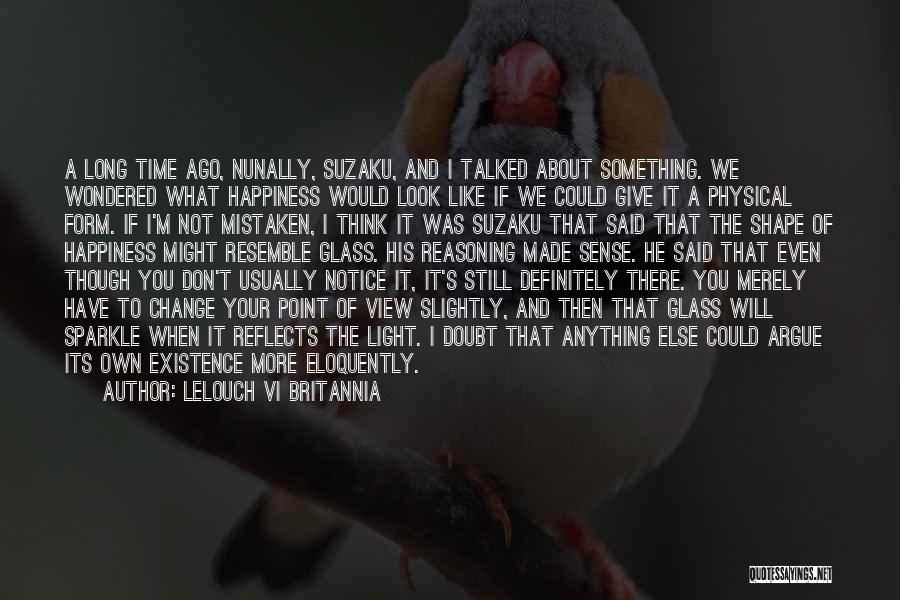 A LONG TIME AGO, NUNALLY, SUZAKU, AND I TALKED ABOUT SOMETHING. WE WONDERED WHAT HAPPINESS WOULD LOOK LIKE IF WE COULD GIVE IT A PHYSICAL FORM. IF I'M NOT MISTAKEN, I THINK IT WAS SUZAKU THAT SAID THAT THE SHAPE OF HAPPINESS MIGHT RESEMBLE GLASS. HIS REASONING MADE SENSE. HE SAID THAT EVEN THOUGH YOU DON'T USUALLY NOTICE IT, IT'S STILL DEFINITELY THERE. YOU MERELY HAVE TO CHANGE YOUR POINT OF VIEW SLIGHTLY, AND THEN THAT GLASS WILL SPARKLE WHEN IT REFLECTS THE LIGHT. I DOUBT THAT ANYTHING ELSE COULD ARGUE ITS OWN EXISTENCE MORE ELOQUENTLY.

AUTHOR: LELOUCH VI BRITANNIA

QUOTESSAYINGS.NET